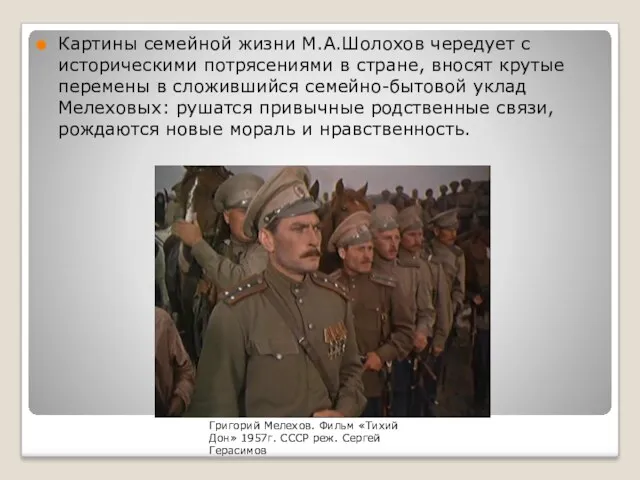 Картины семейной жизни М.А.Шолохов чередует с историческими потрясениями в стране, вносят крутые перемены в сложившийся семейно-бытовой уклад Мелеховых: рушатся привычные родственные связи, рождаются новые мораль и нравственность.

Григорий Мелехов. Фильм «Тихий Дон» 1957г. СССР реж. Сергей Герасимов